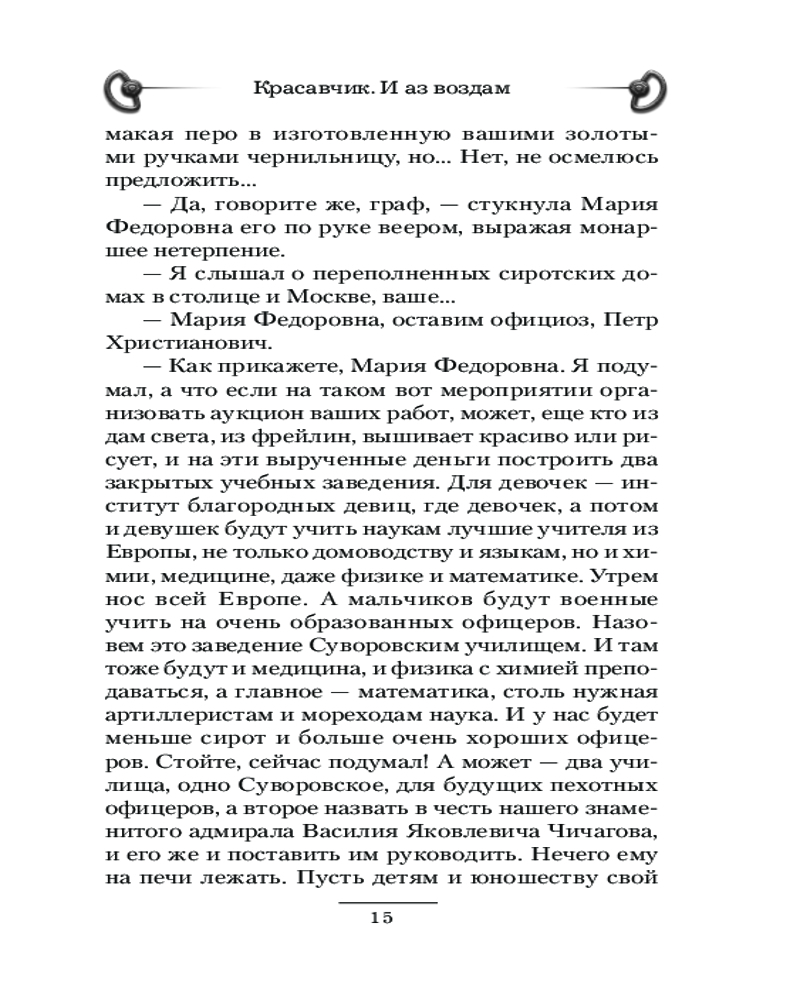 Красавчик. И аз воздам

макая перо в изготовленную вашими золотыми ручками чернильницу, но... Нет, не осмелюсь предложить...

— Да, говорите же, граф, — стукнула Мария Федоровна его по руке веером, выражая монаршее нетерпение.

— Я слышал о переполненных сиротских домах в столице и Москве, ваше...

— Мария Федоровна, оставим официоз, Петр Христианович.

— Как прикажете, Мария Федоровна. Я подумал, а что если на таком вот мероприятии организовать аукцион ваших работ, может, еще кто из дам света, из фрейлин, вышивает красиво или рисует, и на эти вырученные деньги построить два закрытых учебных заведения. Для девочек — институт благородных девиц, где девочек, а потом и девушек будут учить наукам лучшие учителя из Европы, не только домоводству и языкам, но и химии, медицине, даже физике и математике. Утрем нос всей Европе. А мальчиков будут военные учить на очень образованных офицеров. Назовем это заведение Суворовским училищем. И там тоже будут и медицина, и физика с химией преподаваться, а главное — математика, столь нужная артиллеристам и мореходам наука. И у нас будет меньше сирот и больше очень хороших офицеров. Стойте, сейчас подумал! А может — два училища, одно Суворовское, для будущих пехотных офицеров, а второе назвать в честь нашего знаменитого адмирала Василия Яковлевича Чичагова, и его же и поставить им руководить. Нечего ему на печи лежать. Пусть детям и юношеству свой

15